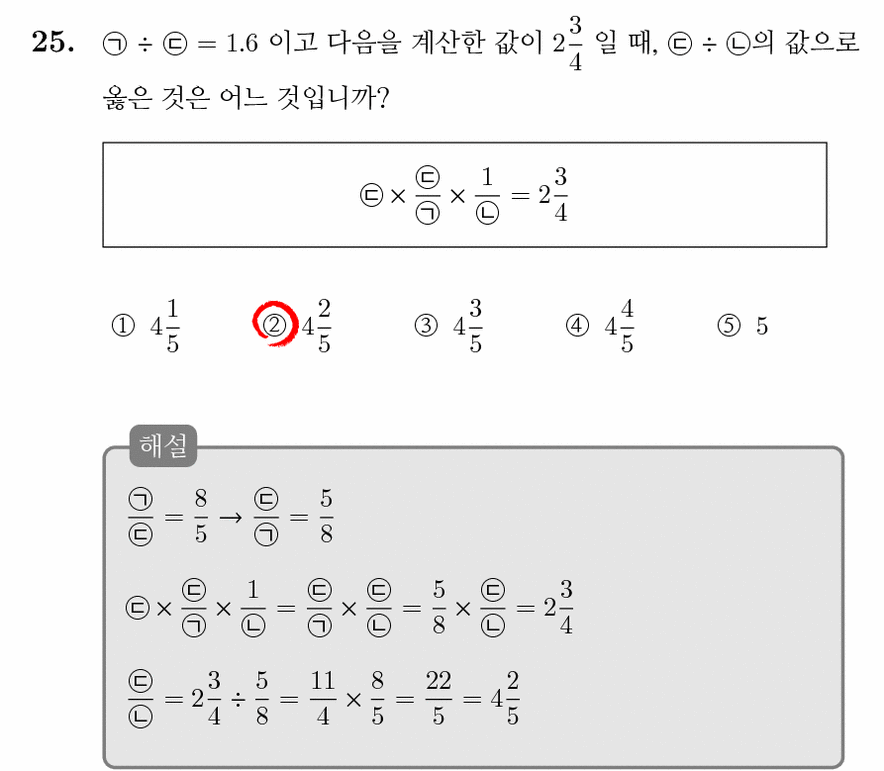 25. ㉠ ÷ ㉢ = 1.6 이고 다음을 계산한 값이 $2\frac{3}{4}$ 일 때, ㉢ ÷ ㉡의 값으로 옳은 것은 어느 것입니까?

$㉢ \times \frac{㉢}{㉠} \times \frac{1}{㉡} = 2\frac{3}{4}$

① $4\frac{1}{5}$ ② $4\frac{2}{5}$ ③ $4\frac{3}{5}$ ④ $4\frac{4}{5}$ ⑤ 5

해설

$\frac{㉠}{㉢} = \frac{8}{5} \rightarrow \frac{㉢}{㉠} = \frac{5}{8}$

$㉢ \times \frac{㉢}{㉠} \times \frac{1}{㉡} = \frac{㉢}{㉠} \times \frac{㉢}{㉡} = \frac{5}{8} \times \frac{㉢}{㉡} = 2\frac{3}{4}$

$\frac{㉢}{㉡} = 2\frac{3}{4} \div \frac{5}{8} = \frac{11}{4} \times \frac{8}{5} = \frac{22}{5} = 4\frac{2}{5}$